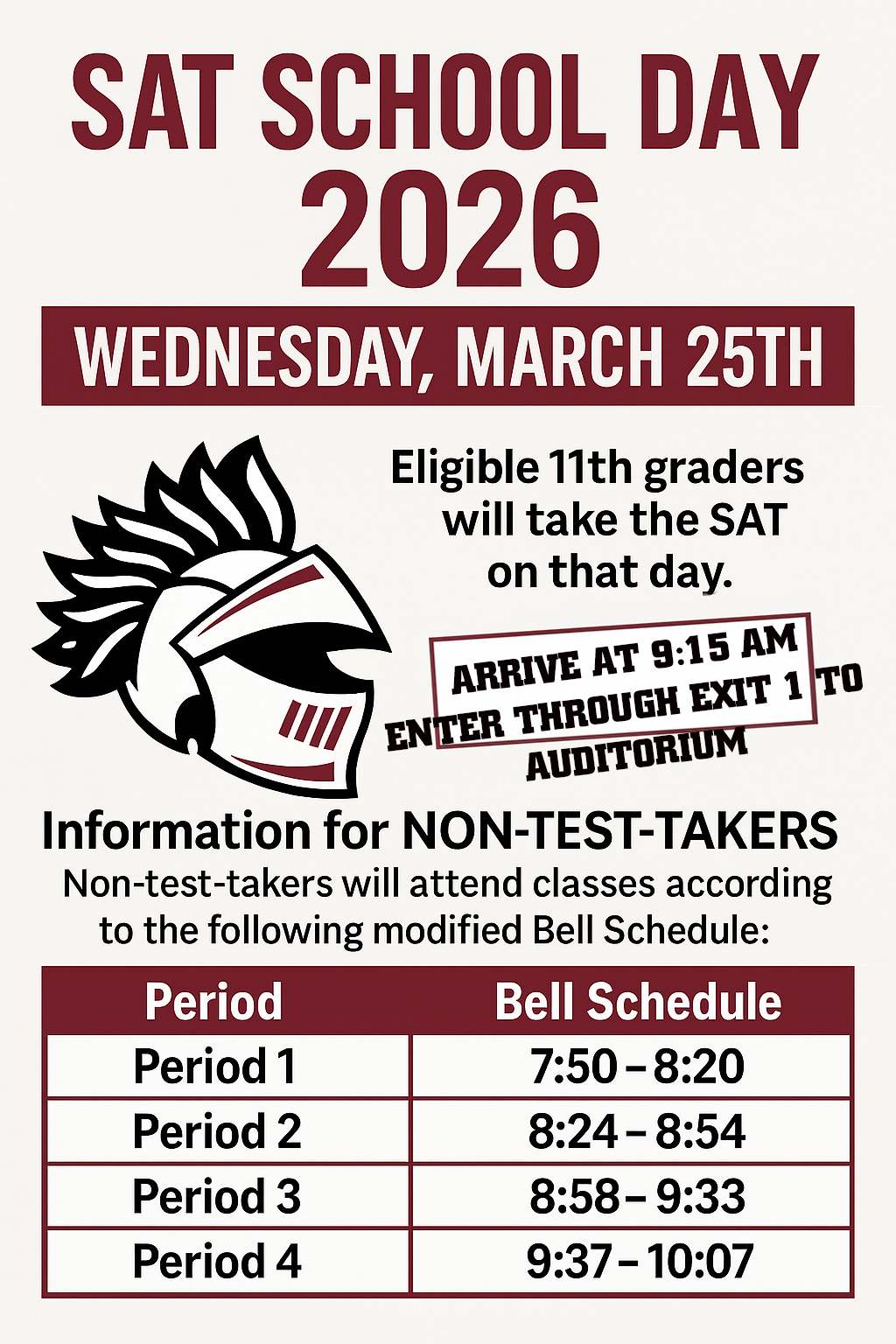 SAT SCHOOL DAY 2026

WEDNESDAY, MARCH 25TH

Eligible 11th graders will take the SAT on that day.

ARRIVE AT 9:15 AM
ENTER THROUGH EXIT 1 TO AUDITORIUM

Information for NON-TEST-TAKERS

Non-test-takers will attend classes according to the following modified Bell Schedule:

| Period | Bell Schedule |
|---|---|
| Period 1 | 7:50 – 8:20 |
| Period 2 | 8:24 – 8:54 |
| Period 3 | 8:58 – 9:33 |
| Period 4 | 9:37 – 10:07 |